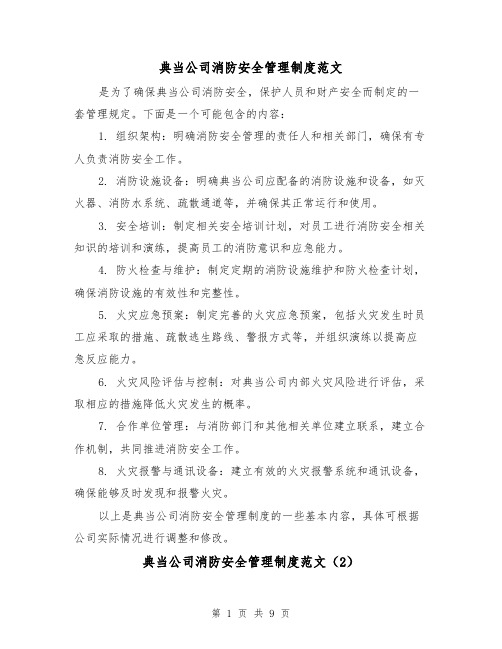 典当公司消防安全管理制度范文

是为了确保典当公司消防安全，保护人员和财产安全而制定的一套管理规定。下面是一个可能包含的内容：

1. 组织架构：明确消防安全管理的责任人和相关部门，确保有专人负责消防安全工作。

2. 消防设施设备：明确典当公司应配备的消防设施和设备，如灭火器、消防水系统、疏散通道等，并确保其正常运行和使用。

3. 安全培训：制定相关安全培训计划，对员工进行消防安全相关知识的培训和演练，提高员工的消防意识和应急能力。

4. 防火检查与维护：制定定期的消防设施维护和防火检查计划，确保消防设施的有效性和完整性。

5. 火灾应急预案：制定完善的火灾应急预案，包括火灾发生时员工应采取的措施、疏散逃生路线、警报方式等，并组织演练以提高应急反应能力。

6. 火灾风险评估与控制：对典当公司内部火灾风险进行评估，采取相应的措施降低火灾发生的概率。

7. 合作单位管理：与消防部门和其他相关单位建立联系，建立合作机制，共同推进消防安全工作。

8. 火灾报警与通讯设备：建立有效的火灾报警系统和通讯设备，确保能够及时发现和报警火灾。

以上是典当公司消防安全管理制度的一些基本内容，具体可根据公司实际情况进行调整和修改。

典当公司消防安全管理制度范文（2）

第 1 页 共 9 页